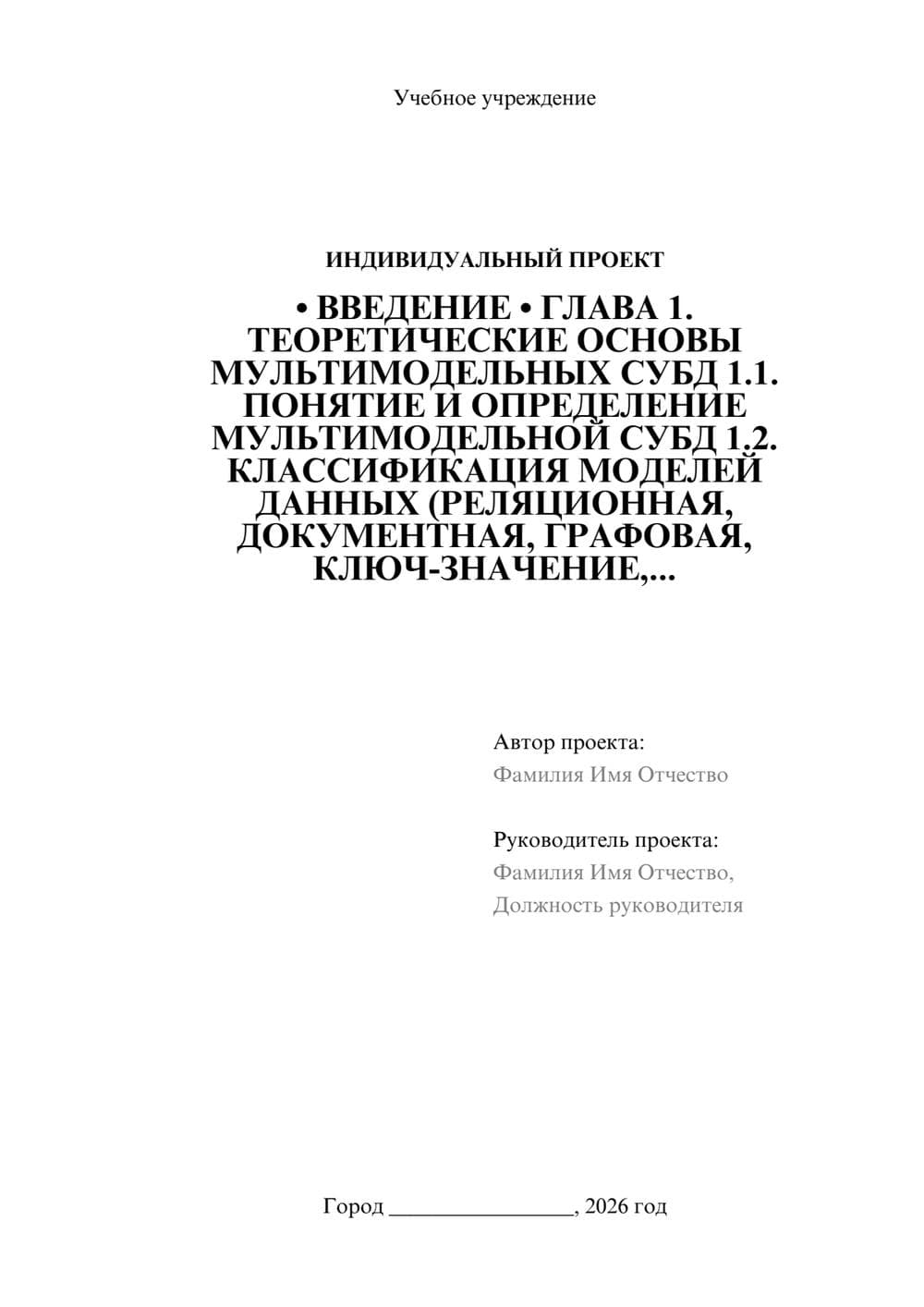 Учебное учреждение

ИНДИВИДУАЛЬНЫЙ ПРОЕКТ

• ВВЕДЕНИЕ • ГЛАВА 1. ТЕОРЕТИЧЕСКИЕ ОСНОВЫ МУЛЬТИМОДЕЛЬНЫХ СУБД 1.1. ПОНЯТИЕ И ОПРЕДЕЛЕНИЕ МУЛЬТИМОДЕЛЬНОЙ СУБД 1.2. КЛАССИФИКАЦИЯ МОДЕЛЕЙ ДАННЫХ (РЕЛЯЦИОННАЯ, ДОКУМЕНТНАЯ, ГРАФОВАЯ, КЛЮЧ-ЗНАЧЕНИЕ,...

Автор проекта:
Фамилия Имя Отчество

Руководитель проекта:
Фамилия Имя Отчество,
Должность руководителя

Город ________________, 2026 год